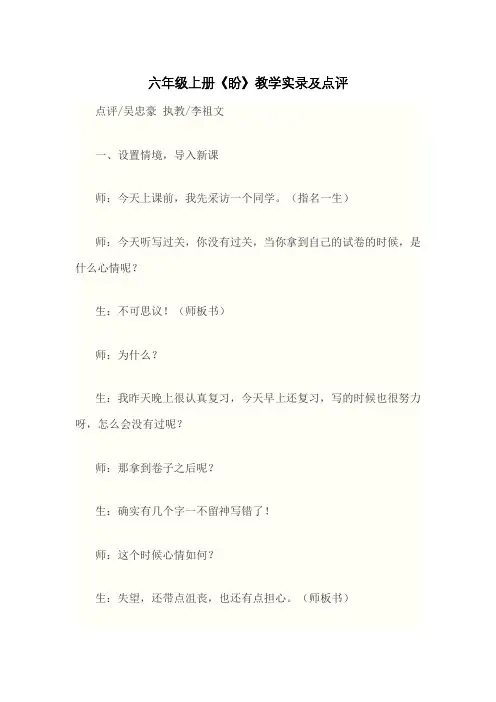 六年级上册《盼》教学实录及点评

点评/吴忠豪 执教/李祖文

一、设置情境，导入新课

师：今天上课前，我先采访一个同学。（指名一生）

师：今天听写过关，你没有过关，当你拿到自己的试卷的时候，是什么心情呢？

生：不可思议！（师板书）

师：为什么？

生：我昨天晚上很认真复习，今天早上还复习，写的时候也很努力呀，怎么会没有过呢？

师：那拿到卷子之后呢？

生：确实有几个字一不留神写错了！

师：这个时候心情如何？

生：失望，还带点沮丧，也还有点担心。（师板书）